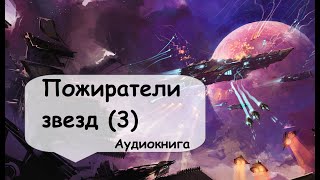 Пожиратели звезд (3)

Аудиокнига